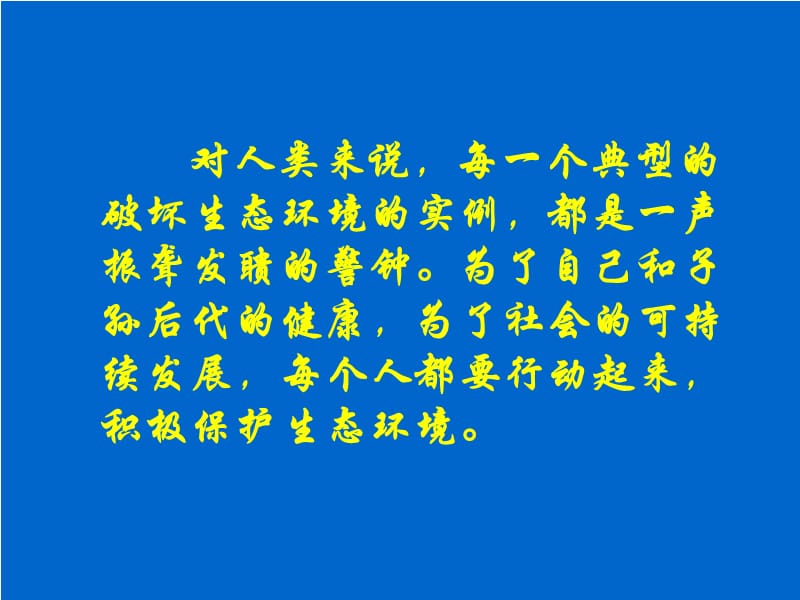 对人类来说，每一个典型的破坏生态环境的实例，都是一声振聋发聩的警钟。为了自己和子孙后代的健康，为了社会的可持续发展，每个人都要行动起来，积极保护生态环境。